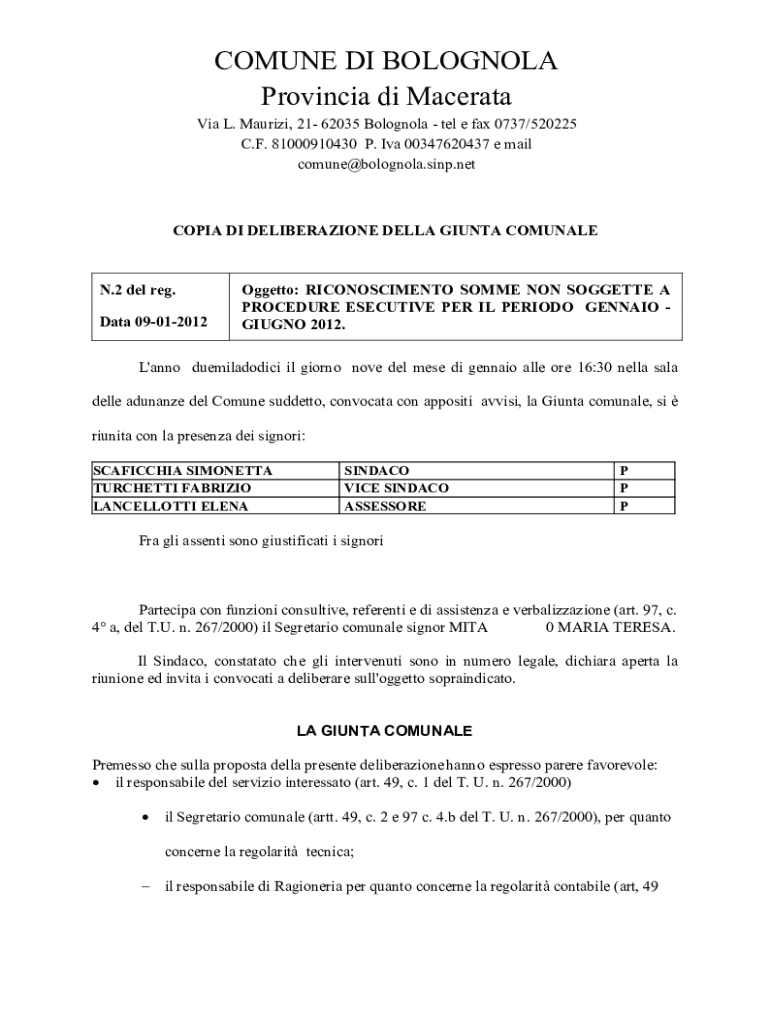 COMUNE DI BOLOGNOLA
Provincia di Macerata
Via L. Maurizi, 21- 62035 Bolognola - tel e fax 0737/520225
C.F. 81000910430 P. Iva 00347620437 e mail
comune@bolognola.sinp.net

COPIA DI DELIBERAZIONE DELLA GIUNTA COMUNALE

| N.2 del reg. Data 09-01-2012 | Oggetto: RICONOSCIMENTO SOMME NON SOGGETTE A PROCEDURE ESECUTIVE PER IL PERIODO GENNAIO - GIUGNO 2012. |
|---|---|

L'anno duemiladodici il giorno nove del mese di gennaio alle ore 16:30 nella sala delle adunanze del Comune suddetto, convocata con appositi avvisi, la Giunta comunale, si è riunita con la presenza dei signori:

| SCAFICCHIA SIMONETTA | SINDACO | P |
|---|---|---|
| TURCHETTI FABRIZIO | VICE SINDACO | P |
| LANCELLOTTI ELENA | ASSESSORE | P |

Fra gli assenti sono giustificati i signori

Partecipa con funzioni consultive, referenti e di assistenza e verbalizzazione (art. 97, c. 4° a, del T.U. n. 267/2000) il Segretario comunale signor MITA 0 MARIA TERESA.

Il Sindaco, constatato che gli intervenuti sono in numero legale, dichiara aperta la riunione ed invita i convocati a deliberare sull'oggetto sopraindicato.

LA GIUNTA COMUNALE

Premesso che sulla proposta della presente deliberazionehanno espresso parere favorevole:
• il responsabile del servizio interessato (art. 49, c. 1 del T. U. n. 267/2000)

• il Segretario comunale (artt. 49, c. 2 e 97 c. 4.b del T. U. n. 267/2000), per quanto concerne la regolarità tecnica;

– il responsabile di Ragioneria per quanto concerne la regolarità contabile (art, 49